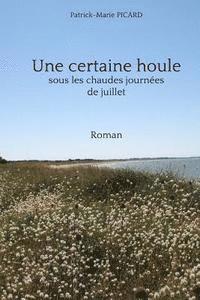 Patrick-Marie PICARD

Une certaine houle
sous les chaudes journées
de juillet

Roman